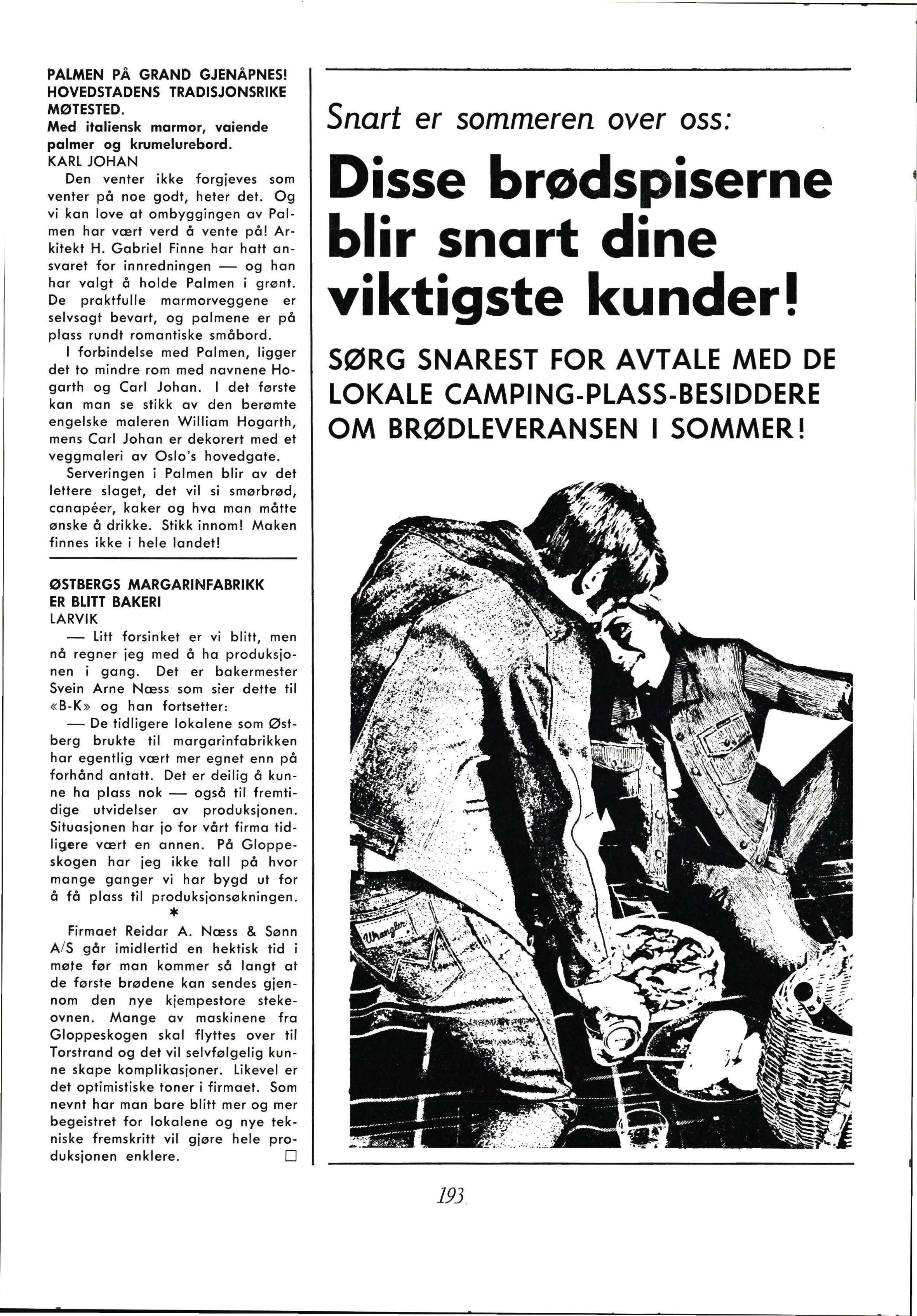 PALMEN PÅ GRAND GJENÅPNES! HOVEDSTADENS TRADISJONSRIKE MØTESTED.
Med italiensk marmor, vaiende palmer og krumelurebord.
KARL JOHAN

Den venter ikke forgjeves som venter på noe godt, heter det. Og vi kan love at ombyggingen av Palmen har vært verd å vente på! Arkitekt H. Gabriel Finne har hatt ansvaret for innredningen — og han har valgt å holde Palmen i grønt. De praktfulle marmorveggene er selvsagt bevart, og palmene er på plass rundt romantiske småbord.

I forbindelse med Palmen, ligger det to mindre rom med navnene Hogarth og Carl Johan. I det første kan man se stikk av den berømte engelske maleren William Hogarth, mens Carl Johan er dekorert med et veggmaleri av Oslo's hovedgate.

Serveringen i Palmen blir av det lettere slaget, det vil si smørbrød, canapéer, kaker og hva man måtte ønske å drikke. Stikk innom! Maken finnes ikke i hele landet!

ØSTBERGS MARGARINFABRIKK ER BLITT BAKERI
LARVIK

— Litt forsinket er vi blitt, men nå regner jeg med å ha produksjonen i gang. Det er bakermester Svein Arne Næss som sier dette til «B-K» og han fortsetter:

— De tidligere lokalene som Østberg brukte til margarinfabrikken har egentlig vært mer egnet enn på forhånd antatt. Det er deilig å kunne ha plass nok — også til fremtidige utvidelser av produksjonen. Situasjonen har jo for vårt firma tidligere vært en annen. På Gloppeskogen har jeg ikke tall på hvor mange ganger vi har bygd ut for å få plass til produksjonsøkningen.

*

Firmaet Reidar A. Næss & Sønn A/S går imidlertid en hektisk tid i møte før man kommer så langt at de første brødene kan sendes gjennom den nye kjempestore stekeovnen. Mange av maskinene fra Gloppeskogen skal flyttes over til Torstrand og det vil selvfølgelig kunne skape komplikasjoner. Likevel er det optimistiske toner i firmaet. Som nevnt har man bare blitt mer og mer begeistret for lokalene og nye tekniske fremskritt vil gjøre hele produksjonen enklere. □

Snart er sommeren over oss:

Disse brødspiserne blir snart dine viktigste kunder!

SØRG SNAREST FOR AVTALE MED DE LOKALE CAMPING-PLASS-BESIDDERE OM BRØDLEVERANSEN I SOMMER!

Wrangler

193